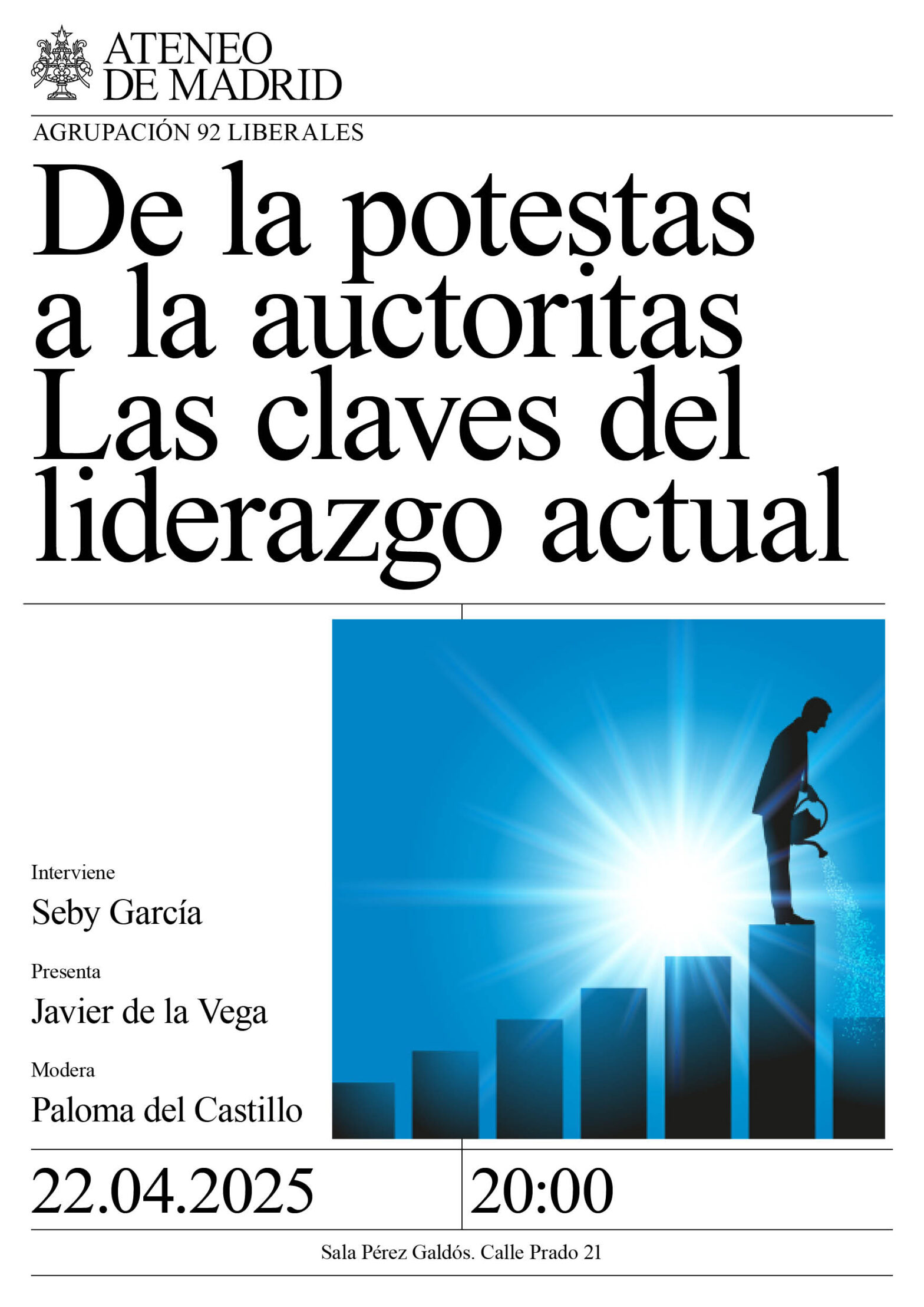 ATENEO
DE MADRID

AGRUPACIÓN 92 LIBERALES

De la potestas
a la auctoritas
Las claves del
liderazgo actual

Interviene
Seby García

Presenta
Javier de la Vega

Modera
Paloma del Castillo

22.04.2025 20:00

Sala Pérez Galdós. Calle Prado 21